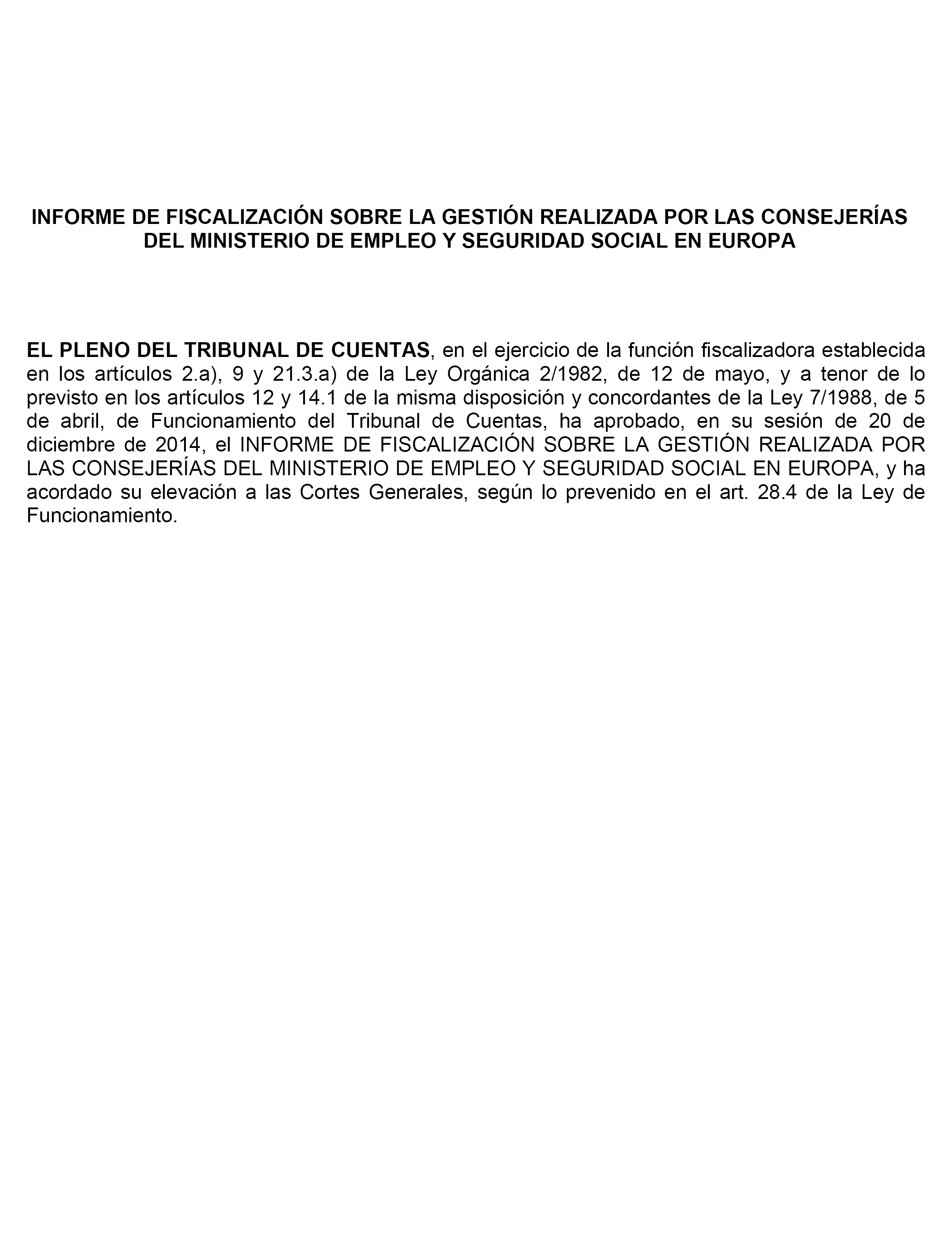 INFORME DE FISCALIZACIÓN SOBRE LA GESTIÓN REALIZADA POR LAS CONSEJERÍAS DEL MINISTERIO DE EMPLEO Y SEGURIDAD SOCIAL EN EUROPA

EL PLENO DEL TRIBUNAL DE CUENTAS, en el ejercicio de la función fiscalizadora establecida en los artículos 2.a), 9 y 21.3.a) de la Ley Orgánica 2/1982, de 12 de mayo, y a tenor de lo previsto en los artículos 12 y 14.1 de la misma disposición y concordantes de la Ley 7/1988, de 5 de abril, de Funcionamiento del Tribunal de Cuentas, ha aprobado, en su sesión de 20 de diciembre de 2014, el INFORME DE FISCALIZACIÓN SOBRE LA GESTIÓN REALIZADA POR LAS CONSEJERÍAS DEL MINISTERIO DE EMPLEO Y SEGURIDAD SOCIAL EN EUROPA, y ha acordado su elevación a las Cortes Generales, según lo prevenido en el art. 28.4 de la Ley de Funcionamiento.